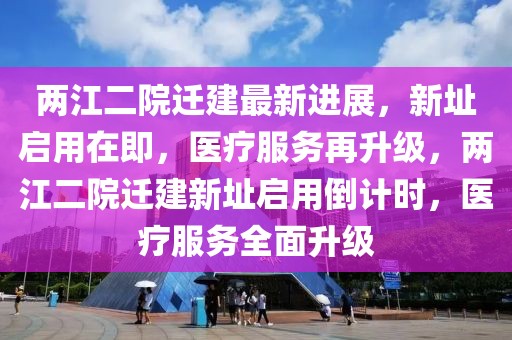 两江二院迁建最新进展，新址启用在即，医疗服务再升级，两江二院迁建新址启用倒计时，医疗服务全面升级